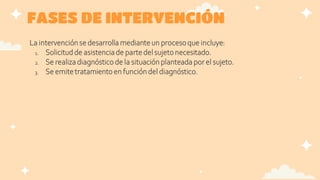 FASES DE INTERVENCIÓN

La intervención se desarrolla mediante un proceso que incluye:

1. Solicitud de asistencia de parte del sujeto necesitado.
2. Se realiza diagnóstico de la situación planteada por el sujeto.
3. Se emite tratamiento en función del diagnóstico.